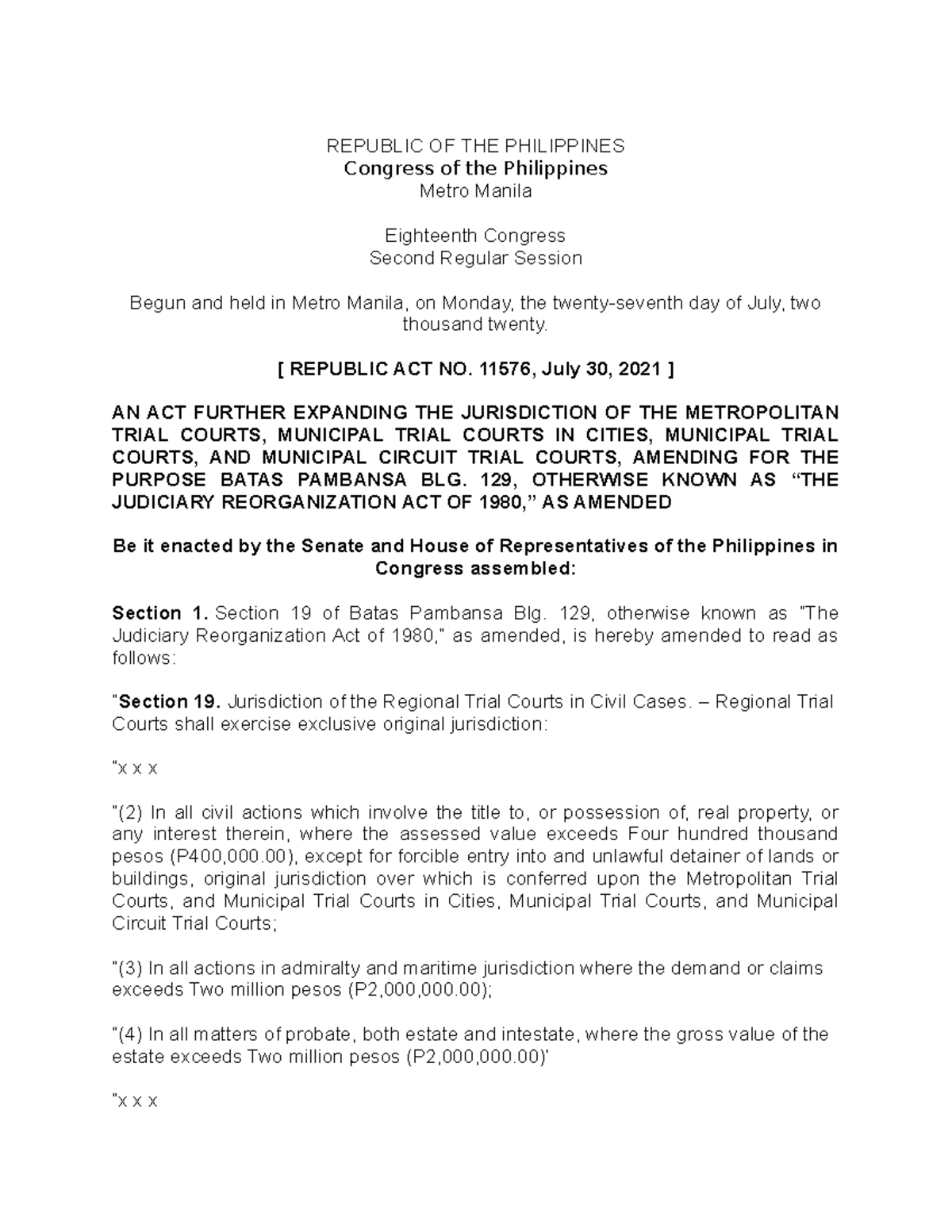 REPUBLIC OF THE PHILIPPINES
Congress of the Philippines
Metro Manila

Eighteenth Congress
Second Regular Session

Begun and held in Metro Manila, on Monday, the twenty-seventh day of July, two thousand twenty.

[ REPUBLIC ACT NO. 11576, July 30, 2021 ]

AN ACT FURTHER EXPANDING THE JURISDICTION OF THE METROPOLITAN TRIAL COURTS, MUNICIPAL TRIAL COURTS IN CITIES, MUNICIPAL TRIAL COURTS, AND MUNICIPAL CIRCUIT TRIAL COURTS, AMENDING FOR THE PURPOSE BATAS PAMBANSA BLG. 129, OTHERWISE KNOWN AS "THE JUDICIARY REORGANIZATION ACT OF 1980," AS AMENDED

Be it enacted by the Senate and House of Representatives of the Philippines in Congress assembled:

Section 1. Section 19 of Batas Pambansa Blg. 129, otherwise known as "The Judiciary Reorganization Act of 1980," as amended, is hereby amended to read as follows:

"Section 19. Jurisdiction of the Regional Trial Courts in Civil Cases. – Regional Trial Courts shall exercise exclusive original jurisdiction:

"x x x

"(2) In all civil actions which involve the title to, or possession of, real property, or any interest therein, where the assessed value exceeds Four hundred thousand pesos (P400,000.00), except for forcible entry into and unlawful detainer of lands or buildings, original jurisdiction over which is conferred upon the Metropolitan Trial Courts, and Municipal Trial Courts in Cities, Municipal Trial Courts, and Municipal Circuit Trial Courts;

"(3) In all actions in admiralty and maritime jurisdiction where the demand or claims exceeds Two million pesos (P2,000,000.00);

"(4) In all matters of probate, both estate and intestate, where the gross value of the estate exceeds Two million pesos (P2,000,000.00)'

"x x x